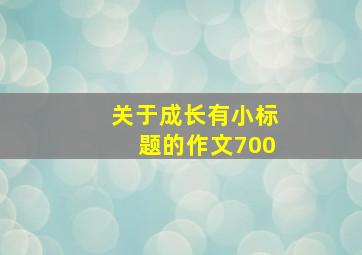 关于成长有小标题的作文700